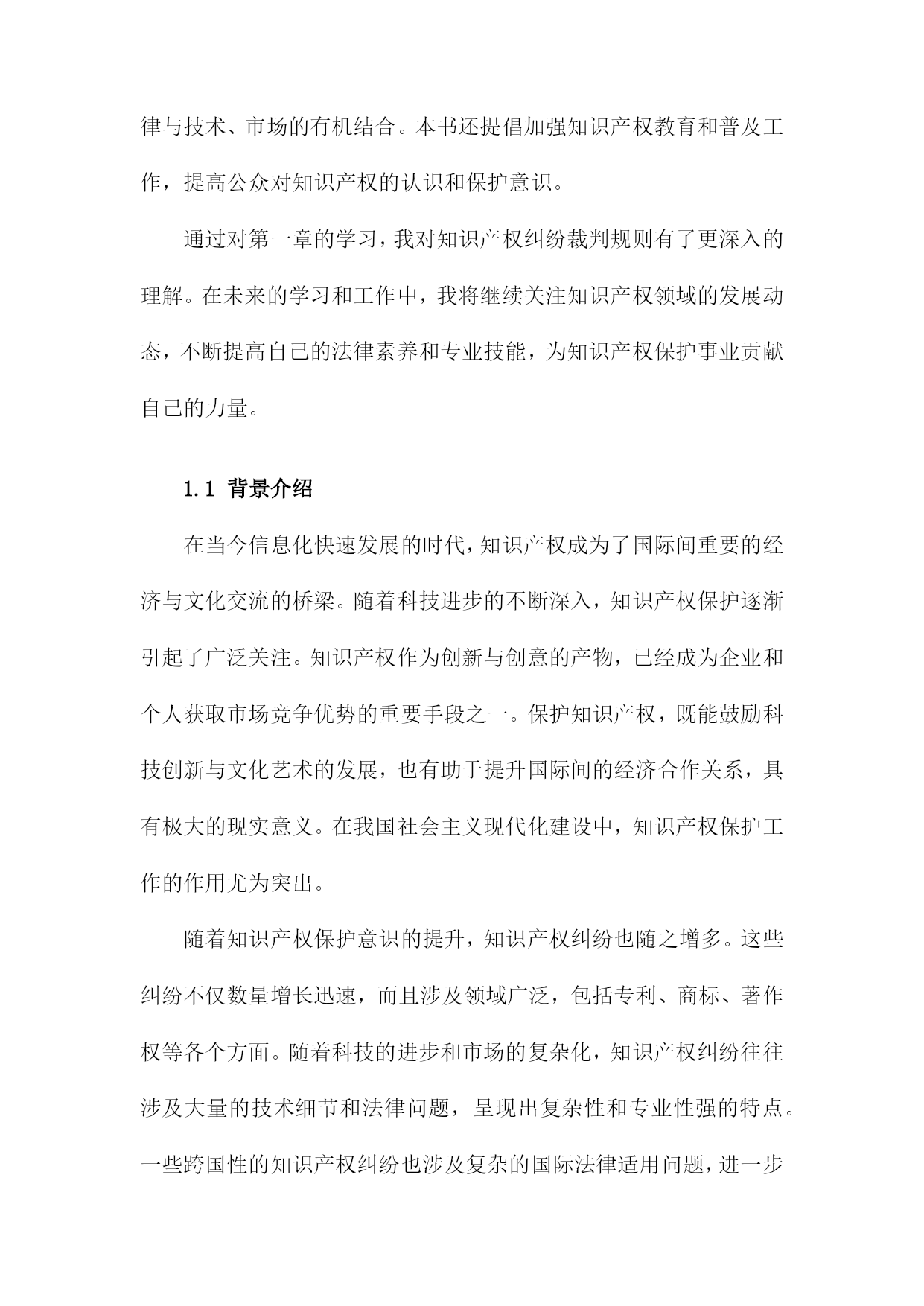 律与技术、市场的有机结合。本书还提倡加强知识产权教育和普及工作，提高公众对知识产权的认识和保护意识。

通过对第一章的学习，我对知识产权纠纷裁判规则有了更深入的理解。在未来的学习和工作中，我将继续关注知识产权领域的发展动态，不断提高自己的法律素养和专业技能，为知识产权保护事业贡献自己的力量。

1.1 背景介绍

在当今信息化快速发展的时代，知识产权成为了国际间重要的经济与文化交流的桥梁。随着科技进步的不断深入，知识产权保护逐渐引起了广泛关注。知识产权作为创新与创意的产物，已经成为企业和个人获取市场竞争优势的重要手段之一。保护知识产权，既能鼓励科技创新与文化艺术的发展，也有助于提升国际间的经济合作关系，具有极大的现实意义。在我国社会主义现代化建设中，知识产权保护工作的作用尤为突出。

随着知识产权保护意识的提升，知识产权纠纷也随之增多。这些纠纷不仅数量增长迅速，而且涉及领域广泛，包括专利、商标、著作权等各个方面。随着科技的进步和市场的复杂化，知识产权纠纷往往涉及大量的技术细节和法律问题，呈现出复杂性和专业性强的特点。一些跨国性的知识产权纠纷也涉及复杂的国际法律适用问题，进一步